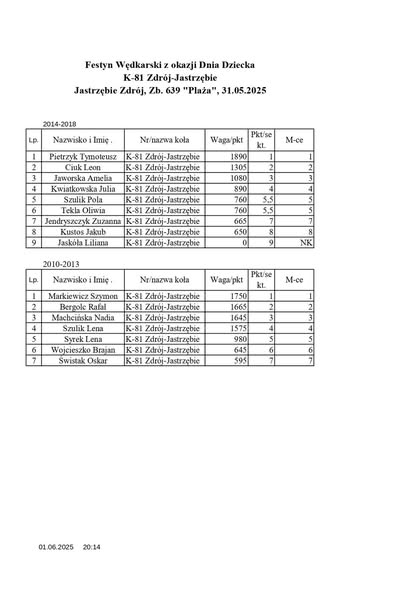 Festyn Wędkarski z okazji Dnia Dziecka
K-81 Zdrój-Jastrzębie
Jastrzębie Zdrój, Zb. 639 "Plaża", 31.05.2025

2014-2018

| Lp. | Nazwisko i Imię . | Nr/nazwa koła | Waga/pkt | Pkt/sekt. | M-ce |
|---|---|---|---|---|---|
| 1 | Pietrzyk Tymoteusz | K-81 Zdrój-Jastrzębie | 1890 | 1 | 1 |
| 2 | Ciuk Leon | K-81 Zdrój-Jastrzębie | 1305 | 2 | 2 |
| 3 | Jaworska Amelia | K-81 Zdrój-Jastrzębie | 1080 | 3 | 3 |
| 4 | Kwiatkowska Julia | K-81 Zdrój-Jastrzębie | 890 | 4 | 4 |
| 5 | Szulik Pola | K-81 Zdrój-Jastrzębie | 760 | 5,5 | 5 |
| 6 | Tekla Oliwia | K-81 Zdrój-Jastrzębie | 760 | 5,5 | 5 |
| 7 | Jendryszczyk Zuzanna | K-81 Zdrój-Jastrzębie | 665 | 7 | 7 |
| 8 | Kustos Jakub | K-81 Zdrój-Jastrzębie | 650 | 8 | 8 |
| 9 | Jaskóła Liliana | K-81 Zdrój-Jastrzębie | 0 | 9 | NK |

2010-2013

| Lp. | Nazwisko i Imię . | Nr/nazwa koła | Waga/pkt | Pkt/sekt. | M-ce |
|---|---|---|---|---|---|
| 1 | Markiewicz Szymon | K-81 Zdrój-Jastrzębie | 1750 | 1 | 1 |
| 2 | Bergolc Rafał | K-81 Zdrój-Jastrzębie | 1665 | 2 | 2 |
| 3 | Machcińska Nadia | K-81 Zdrój-Jastrzębie | 1645 | 3 | 3 |
| 4 | Szulik Lena | K-81 Zdrój-Jastrzębie | 1575 | 4 | 4 |
| 5 | Syrek Lena | K-81 Zdrój-Jastrzębie | 980 | 5 | 5 |
| 6 | Wojcieszko Brajan | K-81 Zdrój-Jastrzębie | 645 | 6 | 6 |
| 7 | Świstak Oskar | K-81 Zdrój-Jastrzębie | 595 | 7 | 7 |

01.06.2025 20:14